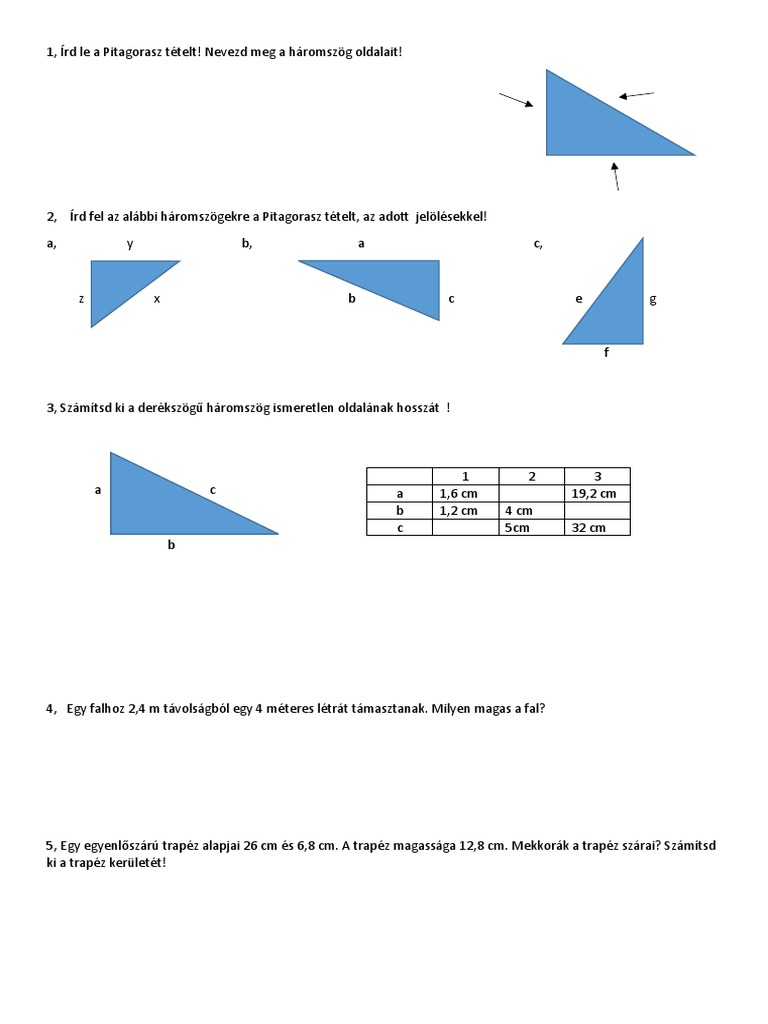 1, Írd le a Pitagorasz tételt! Nevezd meg a háromszög oldalait!

2, Írd fel az alábbi háromszögekre a Pitagorasz tételt, az adott jelölésekkel!

a,

y

z

x

b,

a

b

c

c,

e

g

f

3, Számítsd ki a derékszögű háromszög ismeretlen oldalának hosszát !

a

c

b

| | 1 | 2 | 3 |
|---|---|---|---|
| a | 1,6 cm | | 19,2 cm |
| b | 1,2 cm | 4 cm | |
| c | | 5cm | 32 cm |

4, Egy falhoz 2,4 m távolságból egy 4 méteres létrát támasztanak. Milyen magas a fal?

5, Egy egyenlőszárú trapéz alapjai 26 cm és 6,8 cm. A trapéz magassága 12,8 cm. Mekkorák a trapéz szárai? Számítsd ki a trapéz kerületét!